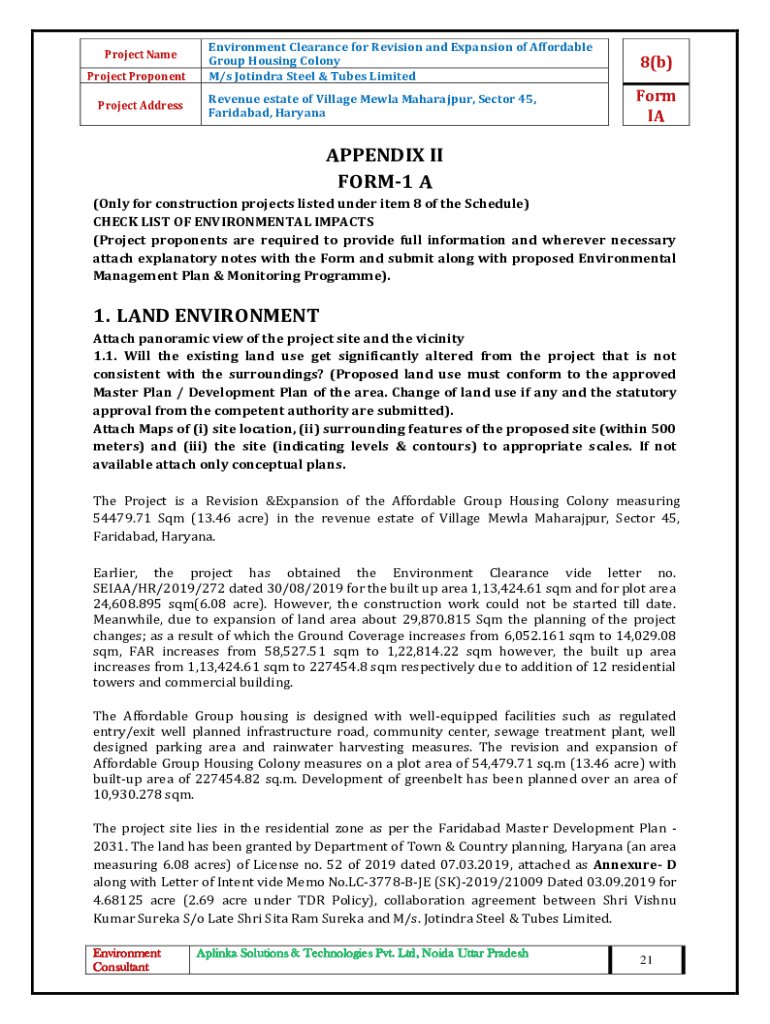 | Project Name | Environment Clearance for Revision and Expansion of Affordable Group Housing Colony | 8(b) |
|---|---|---|
| Project Proponent | M/s Jotindra Steel & Tubes Limited | |
| Project Address | Revenue estate of Village Mewla Maharajpur, Sector 45, Faridabad, Haryana | Form IA |

APPENDIX II
FORM-1 A

(Only for construction projects listed under item 8 of the Schedule)
CHECK LIST OF ENVIRONMENTAL IMPACTS
(Project proponents are required to provide full information and wherever necessary attach explanatory notes with the Form and submit along with proposed Environmental Management Plan & Monitoring Programme).

1. LAND ENVIRONMENT

Attach panoramic view of the project site and the vicinity
1.1. Will the existing land use get significantly altered from the project that is not consistent with the surroundings? (Proposed land use must conform to the approved Master Plan / Development Plan of the area. Change of land use if any and the statutory approval from the competent authority are submitted).
Attach Maps of (i) site location, (ii) surrounding features of the proposed site (within 500 meters) and (iii) the site (indicating levels & contours) to appropriate scales. If not available attach only conceptual plans.

The Project is a Revision &Expansion of the Affordable Group Housing Colony measuring 54479.71 Sqm (13.46 acre) in the revenue estate of Village Mewla Maharajpur, Sector 45, Faridabad, Haryana.

Earlier, the project has obtained the Environment Clearance vide letter no. SEIAA/HR/2019/272 dated 30/08/2019 for the built up area 1,13,424.61 sqm and for plot area 24,608.895 sqm(6.08 acre). However, the construction work could not be started till date. Meanwhile, due to expansion of land area about 29,870.815 Sqm the planning of the project changes; as a result of which the Ground Coverage increases from 6,052.161 sqm to 14,029.08 sqm, FAR increases from 58,527.51 sqm to 1,22,814.22 sqm however, the built up area increases from 1,13,424.61 sqm to 227454.8 sqm respectively due to addition of 12 residential towers and commercial building.

The Affordable Group housing is designed with well-equipped facilities such as regulated entry/exit well planned infrastructure road, community center, sewage treatment plant, well designed parking area and rainwater harvesting measures. The revision and expansion of Affordable Group Housing Colony measures on a plot area of 54,479.71 sq.m (13.46 acre) with built-up area of 227454.82 sq.m. Development of greenbelt has been planned over an area of 10,930.278 sqm.

The project site lies in the residential zone as per the Faridabad Master Development Plan - 2031. The land has been granted by Department of Town & Country planning, Haryana (an area measuring 6.08 acres) of License no. 52 of 2019 dated 07.03.2019, attached as Annexure- D along with Letter of Intent vide Memo No.LC-3778-B-JE (SK)-2019/21009 Dated 03.09.2019 for 4.68125 acre (2.69 acre under TDR Policy), collaboration agreement between Shri Vishnu Kumar Sureka S/o Late Shri Sita Ram Sureka and M/s. Jotindra Steel & Tubes Limited.

| Environment Consultant | Aplinka Solutions & Technologies Pvt. Ltd, Noida Uttar Pradesh | 21 |
|---|---|---|